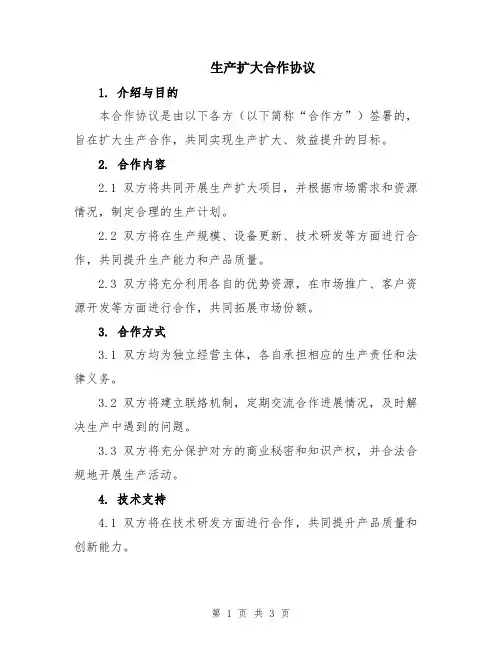 生产扩大合作协议

1. 介绍与目的

本合作协议是由以下各方（以下简称“合作方”）签署的，旨在扩大生产合作，共同实现生产扩大、效益提升的目标。

2. 合作内容

2.1 双方将共同开展生产扩大项目，并根据市场需求和资源情况，制定合理的生产计划。

2.2 双方将在生产规模、设备更新、技术研发等方面进行合作，共同提升生产能力和产品质量。

2.3 双方将充分利用各自的优势资源，在市场推广、客户资源开发等方面进行合作，共同拓展市场份额。

3. 合作方式

3.1 双方均为独立经营主体，各自承担相应的生产责任和法律义务。

3.2 双方将建立联络机制，定期交流合作进展情况，及时解决生产中遇到的问题。

3.3 双方将充分保护对方的商业秘密和知识产权，并合法合规地开展生产活动。

4. 技术支持

4.1 双方将在技术研发方面进行合作，共同提升产品质量和创新能力。

第 1 页 共 3 页